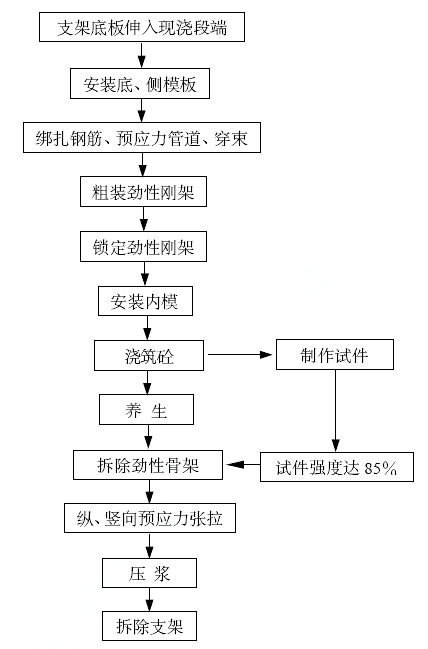 支架底板伸入现浇段端

安装底、侧模板

绑扎钢筋、预应力管道、穿束

粗装劲性刚架

锁定劲性刚架

安装内模

浇筑砼

制作试件

养 生

拆除劲性骨架

试件强度达 85%

纵、竖向预应力张拉

压 浆

拆除支架